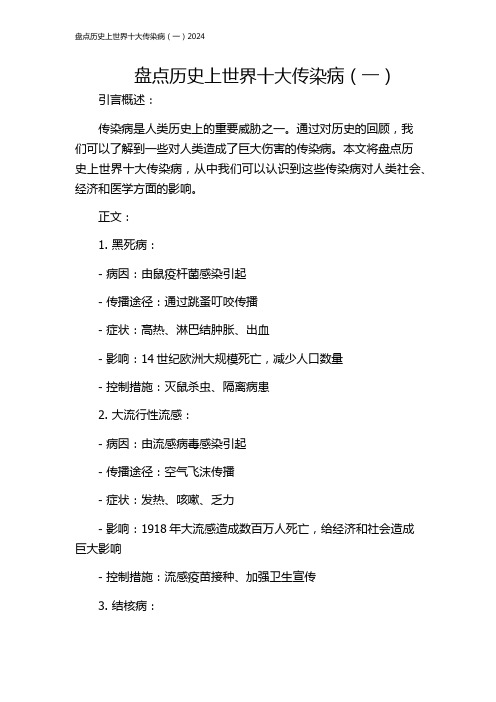 盘点历史上世界十大传染病（一）2024

盘点历史上世界十大传染病（一）

引言概述：

传染病是人类历史上的重要威胁之一。通过对历史的回顾，我们可以了解到一些对人类造成了巨大伤害的传染病。本文将盘点历史上世界十大传染病，从中我们可以认识到这些传染病对人类社会、经济和医学方面的影响。

正文：

1. 黑死病：

- 病因：由鼠疫杆菌感染引起

- 传播途径：通过跳蚤叮咬传播

- 症状：高热、淋巴结肿胀、出血

- 影响：14 世纪欧洲大规模死亡，减少人口数量

- 控制措施：灭鼠杀虫、隔离病患

2. 大流行性流感：

- 病因：由流感病毒感染引起

- 传播途径：空气飞沫传播

- 症状：发热、咳嗽、乏力

- 影响：1918 年大流感造成数百万人死亡，给经济和社会造成巨大影响

- 控制措施：流感疫苗接种、加强卫生宣传

3. 结核病：